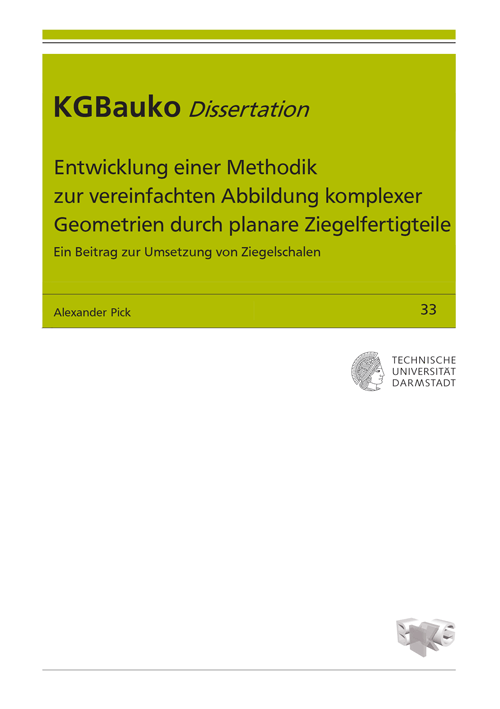 KGBauko Dissertation

Entwicklung einer Methodik
zur vereinfachten Abbildung komplexer
Geometrien durch planare Ziegelfertigteile

Ein Beitrag zur Umsetzung von Ziegelschalen

Alexander Pick

33

TECHNISCHE
UNIVERSITÄT
DARMSTADT